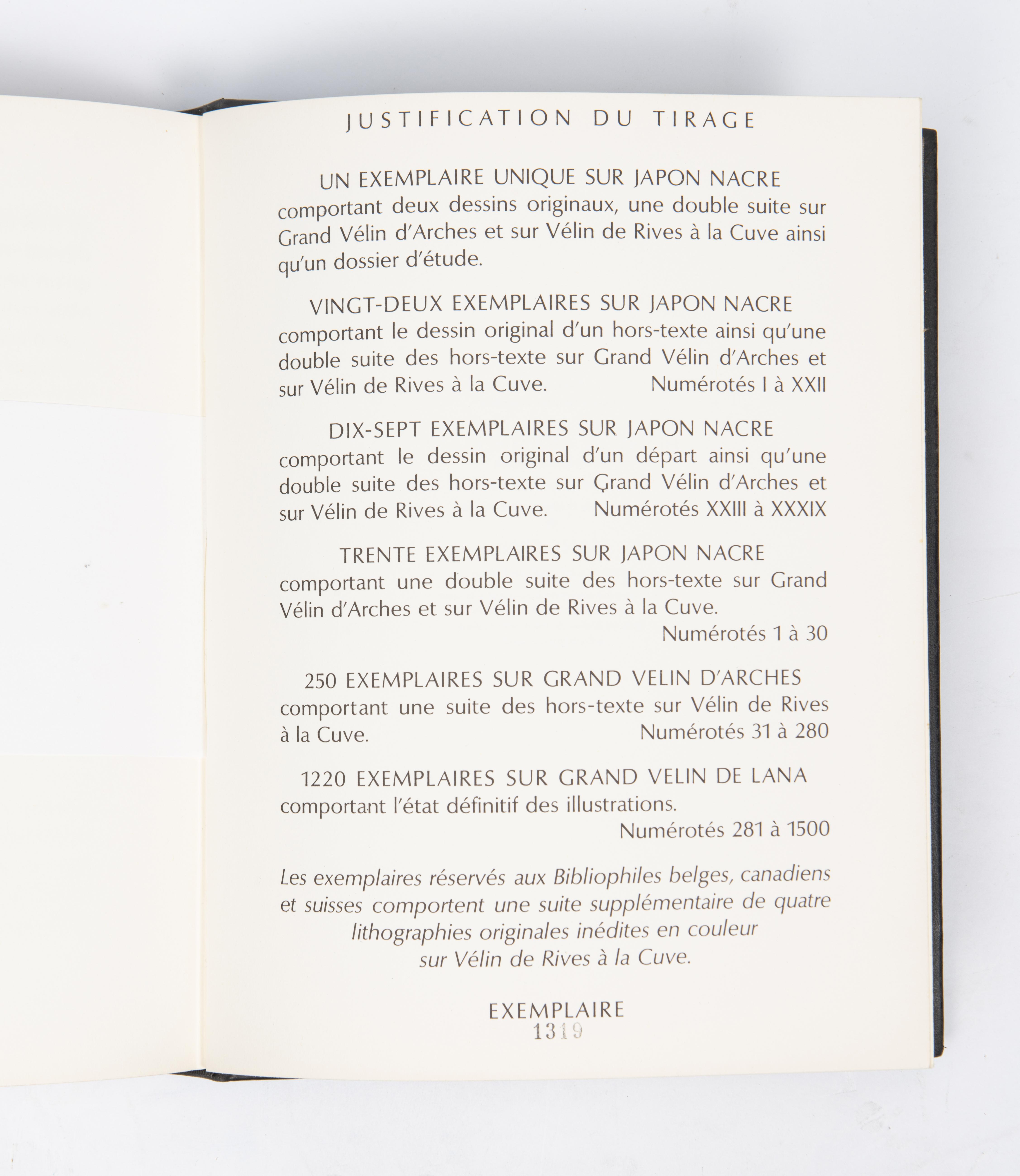 JUSTIFICATION DU TIRAGE

UN EXEMPLAIRE UNIQUE SUR JAPON NACRE comportant deux dessins originaux, une double suite sur Grand Vélin d'Arches et sur Vélin de Rives à la Cuve ainsi qu'un dossier d'étude.

VINGT-DEUX EXEMPLAIRES SUR JAPON NACRE comportant le dessin original d'un hors-texte ainsi qu'une double suite des hors-texte sur Grand Vélin d'Arches et sur Vélin de Rives à la Cuve. Numérotés I à XXII

DIX-SEPT EXEMPLAIRES SUR JAPON NACRE comportant le dessin original d'un départ ainsi qu'une double suite des hors-texte sur Grand Vélin d'Arches et sur Vélin de Rives à la Cuve. Numérotés XXIII à XXXIX

TRENTE EXEMPLAIRES SUR JAPON NACRE comportant une double suite des hors-texte sur Grand Vélin d'Arches et sur Vélin de Rives à la Cuve.
Numérotés 1 à 30

250 EXEMPLAIRES SUR GRAND VELIN D'ARCHES comportant une suite des hors-texte sur Vélin de Rives à la Cuve. Numérotés 31 à 280

1220 EXEMPLAIRES SUR GRAND VELIN DE LANA comportant l'état définitif des illustrations.
Numérotés 281 à 1500

Les exemplaires réservés aux Bibliophiles belges, canadiens et suisses comportent une suite supplémentaire de quatre lithographies originales inédites en couleur sur Vélin de Rives à la Cuve.

EXEMPLAIRE
1319